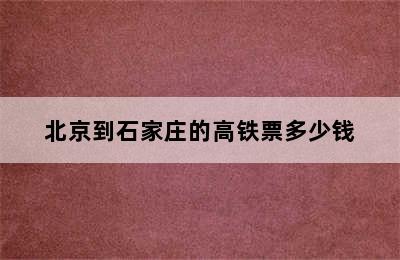 北京到石家庄的高铁票多少钱